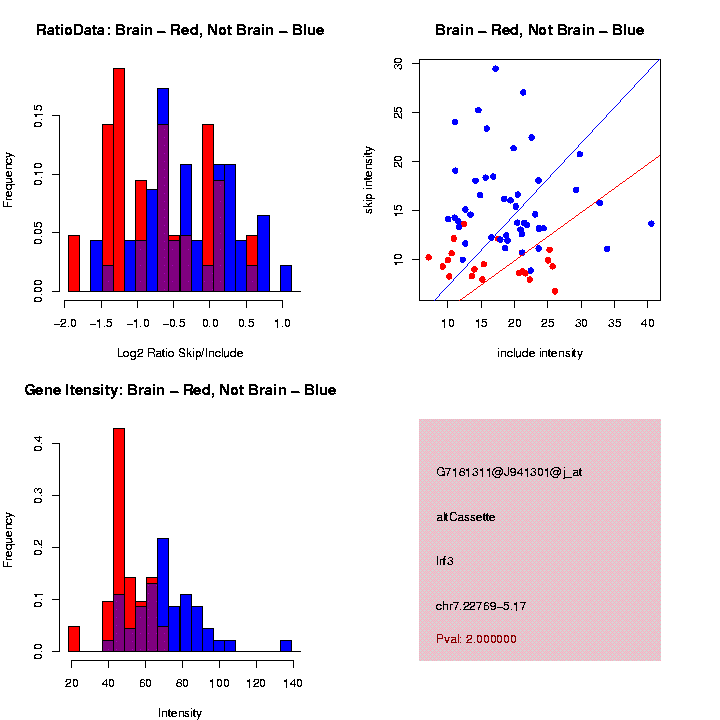 RatioData: Brain – Red, Not Brain – Blue

Frequency

0.00
0.05
0.10
0.15

−2.0 −1.5 −1.0 −0.5 0.0 0.5 1.0

Log2 Ratio Skip/Include

Brain – Red, Not Brain – Blue

skip intensity

10
15
20
25
30

10 15 20 25 30 35 40

include intensity

Gene Itensity: Brain – Red, Not Brain – Blue

Frequency

0.0
0.1
0.2
0.3
0.4

20 40 60 80 100 120 140

Intensity

G7181311@J941301@j_at

altCassette

Irf3

chr7.22769–5.17

Pval: 2.000000